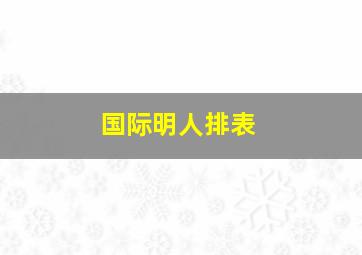 国际明人排表